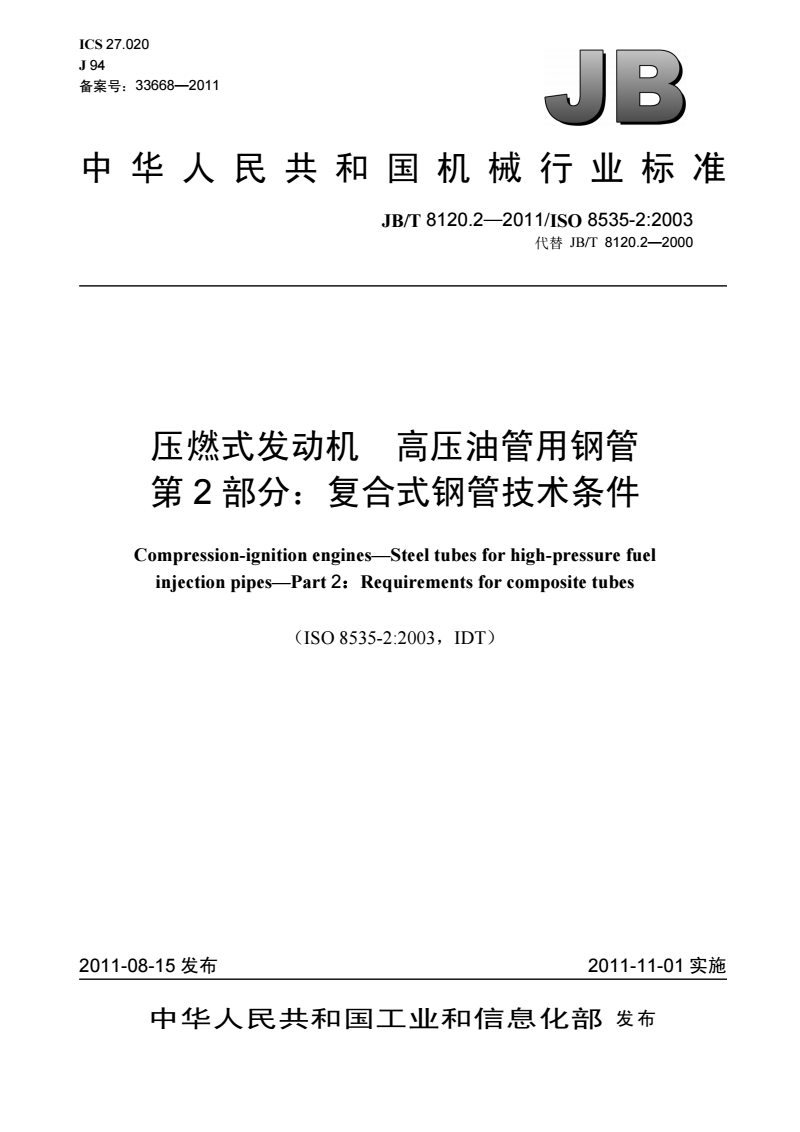 ICS 27.020
J 94
备案号：33668—2011

JB

中华人民共和国机械行业标准

JB/T 8120.2—2011/ISO 8535-2:2003
代替 JB/T 8120.2—2000

压燃式发动机　高压油管用钢管
第 2 部分：复合式钢管技术条件

Compression-ignition engines—Steel tubes for high-pressure fuel injection pipes—Part 2：Requirements for composite tubes

（ISO 8535-2:2003，IDT）

2011-08-15 发布　　2011-11-01 实施

中华人民共和国工业和信息化部 发布